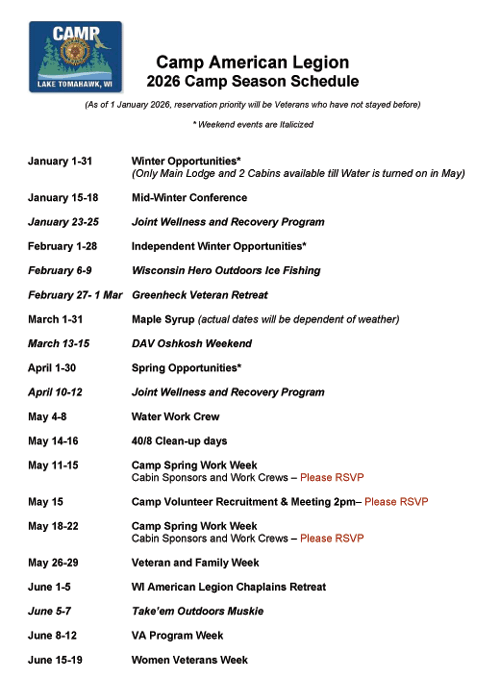 CAMP
LAKE TOMAHAWK, WI

Camp American Legion
2026 Camp Season Schedule

(As of 1 January 2026, reservation priority will be Veterans who have not stayed before)

* Weekend events are Italicized

| | |
|---|---|
| January 1-31 | Winter Opportunities* (Only Main Lodge and 2 Cabins available till Water is turned on in May) |
| January 15-18 | Mid-Winter Conference |
| January 23-25 | Joint Wellness and Recovery Program |
| February 1-28 | Independent Winter Opportunities* |
| February 6-9 | Wisconsin Hero Outdoors Ice Fishing |
| February 27- 1 Mar | Greenheck Veteran Retreat |
| March 1-31 | Maple Syrup (actual dates will be dependent of weather) |
| March 13-15 | DAV Oshkosh Weekend |
| April 1-30 | Spring Opportunities* |
| April 10-12 | Joint Wellness and Recovery Program |
| May 4-8 | Water Work Crew |
| May 14-16 | 40/8 Clean-up days |
| May 11-15 | Camp Spring Work Week Cabin Sponsors and Work Crews – Please RSVP |
| May 15 | Camp Volunteer Recruitment & Meeting 2pm– Please RSVP |
| May 18-22 | Camp Spring Work Week Cabin Sponsors and Work Crews – Please RSVP |
| May 26-29 | Veteran and Family Week |
| June 1-5 | WI American Legion Chaplains Retreat |
| June 5-7 | Take'em Outdoors Muskie |
| June 8-12 | VA Program Week |
| June 15-19 | Women Veterans Week |